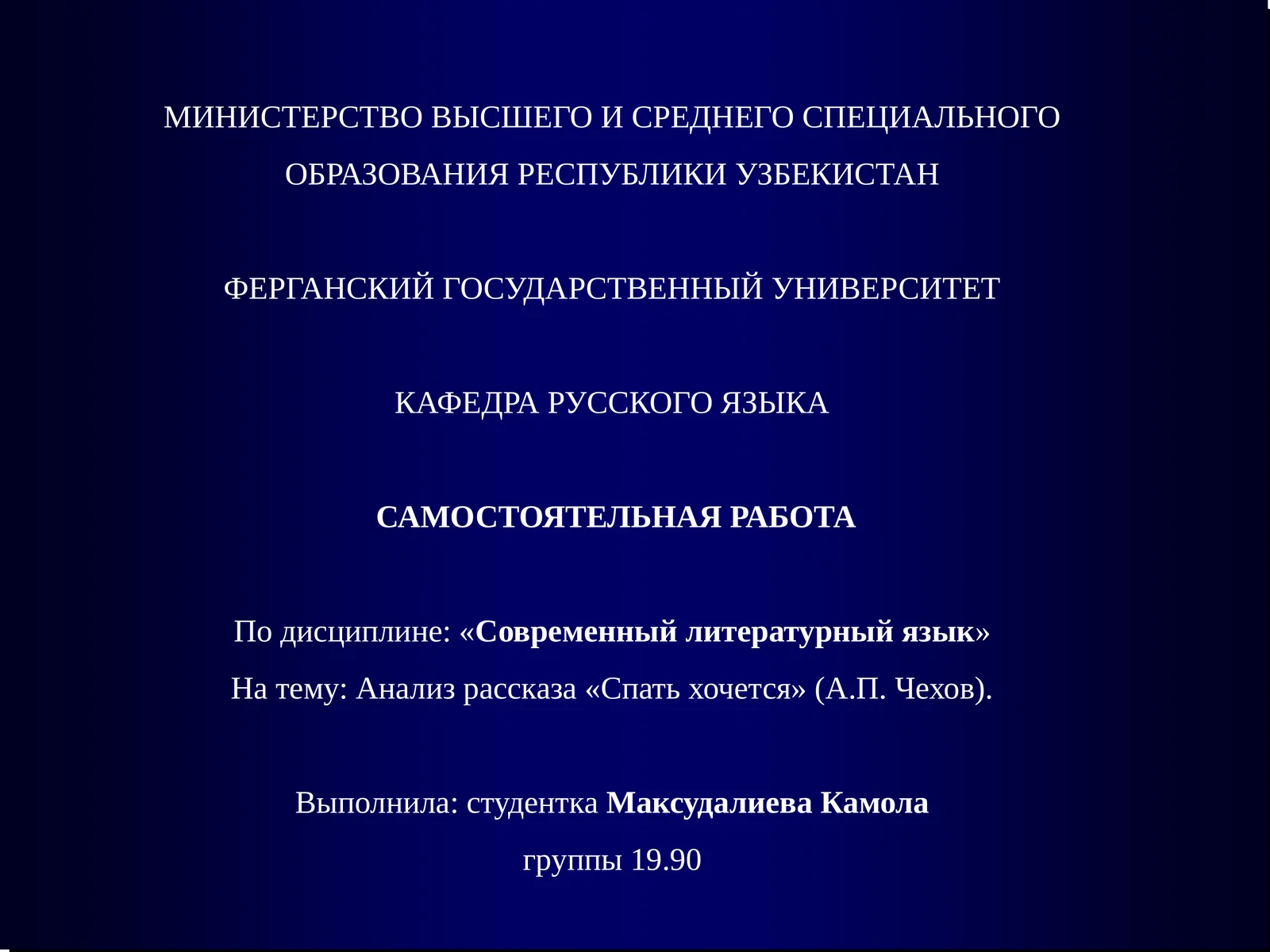 МИНИСТЕРСТВО ВЫСШЕГО И СРЕДНЕГО СПЕЦИАЛЬНОГО ОБРАЗОВАНИЯ РЕСПУБЛИКИ УЗБЕКИСТАН

ФЕРГАНСКИЙ ГОСУДАРСТВЕННЫЙ УНИВЕРСИТЕТ

КАФЕДРА РУССКОГО ЯЗЫКА

САМОСТОЯТЕЛЬНАЯ РАБОТА

По дисциплине: «Современный литературный язык»

На тему: Анализ рассказа «Спать хочется» (А.П. Чехов).

Выполнила: студентка Максудалиева Камола

группы 19.90